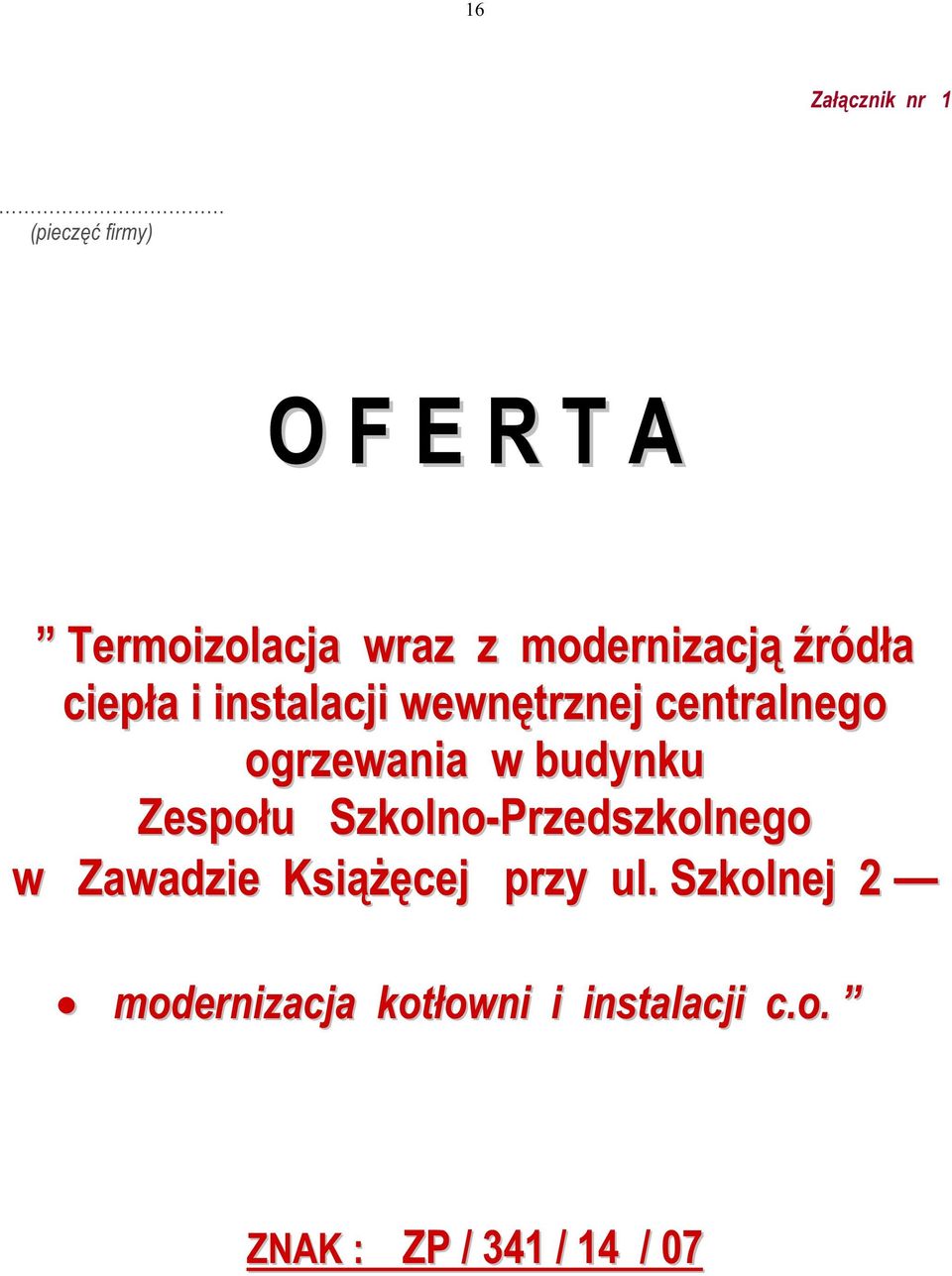 16

Załącznik nr 1

……………………………
(pieczęć firmy)

O F E R T A

” Termoizolacja wraz z modernizacją źródła ciepła i instalacji wewnętrznej centralnego ogrzewania w budynku Zespołu Szkolno-Przedszkolnego w Zawadzie Książęcej przy ul. Szkolnej 2 —

• modernizacja kotłowni i instalacji c.o. ”

ZNAK : ZP / 341 / 14 / 07